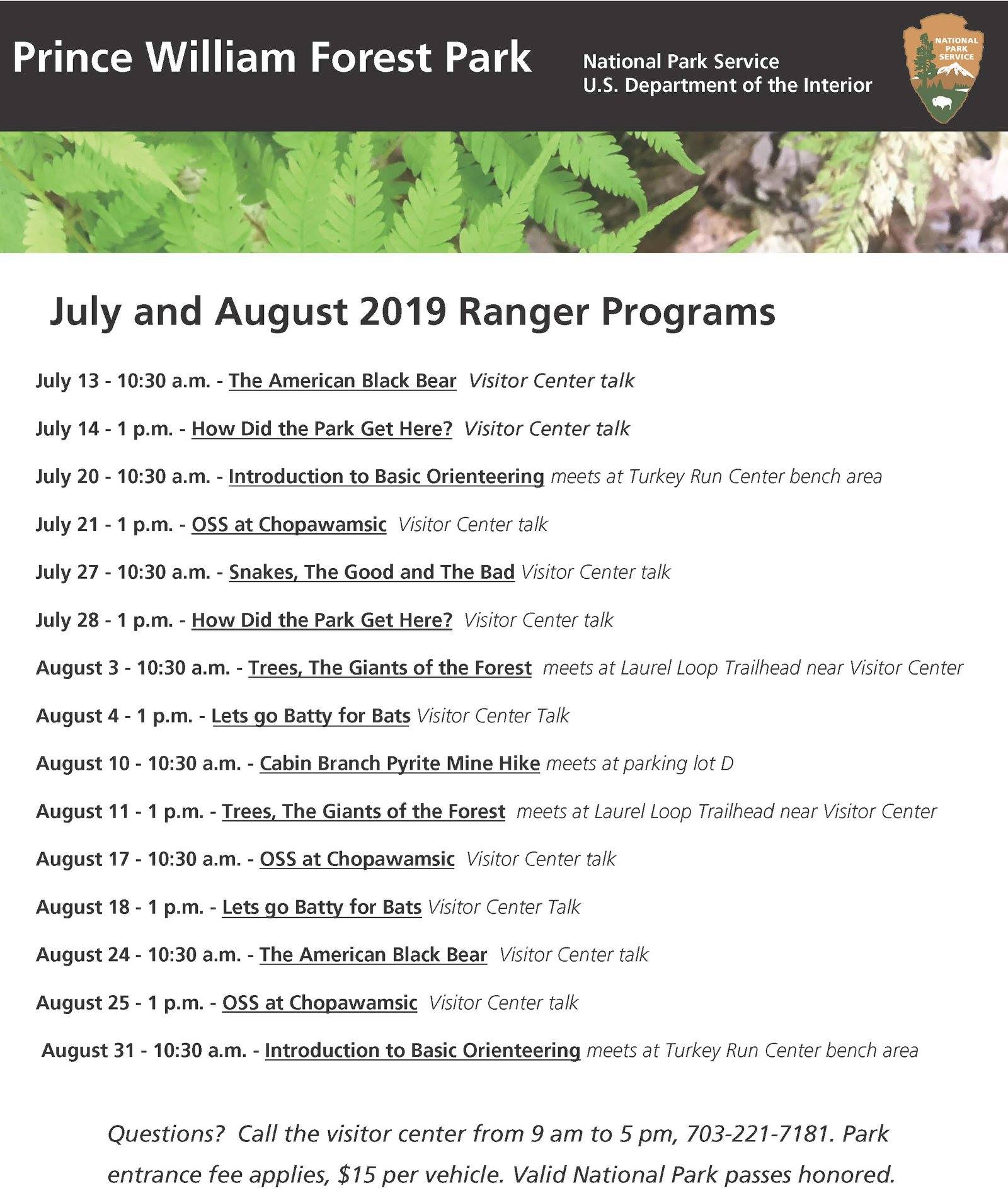 Prince William Forest Park

National Park Service
U.S. Department of the Interior

NATIONAL PARK SERVICE

July and August 2019 Ranger Programs

July 13 - 10:30 a.m. - The American Black Bear Visitor Center talk

July 14 - 1 p.m. - How Did the Park Get Here? Visitor Center talk

July 20 - 10:30 a.m. - Introduction to Basic Orienteering meets at Turkey Run Center bench area

July 21 - 1 p.m. - OSS at Chopawamsic Visitor Center talk

July 27 - 10:30 a.m. - Snakes, The Good and The Bad Visitor Center talk

July 28 - 1 p.m. - How Did the Park Get Here? Visitor Center talk

August 3 - 10:30 a.m. - Trees, The Giants of the Forest meets at Laurel Loop Trailhead near Visitor Center

August 4 - 1 p.m. - Lets go Batty for Bats Visitor Center Talk

August 10 - 10:30 a.m. - Cabin Branch Pyrite Mine Hike meets at parking lot D

August 11 - 1 p.m. - Trees, The Giants of the Forest meets at Laurel Loop Trailhead near Visitor Center

August 17 - 10:30 a.m. - OSS at Chopawamsic Visitor Center talk

August 18 - 1 p.m. - Lets go Batty for Bats Visitor Center Talk

August 24 - 10:30 a.m. - The American Black Bear Visitor Center talk

August 25 - 1 p.m. - OSS at Chopawamsic Visitor Center talk

August 31 - 10:30 a.m. - Introduction to Basic Orienteering meets at Turkey Run Center bench area

Questions? Call the visitor center from 9 am to 5 pm, 703-221-7181. Park entrance fee applies, $15 per vehicle. Valid National Park passes honored.